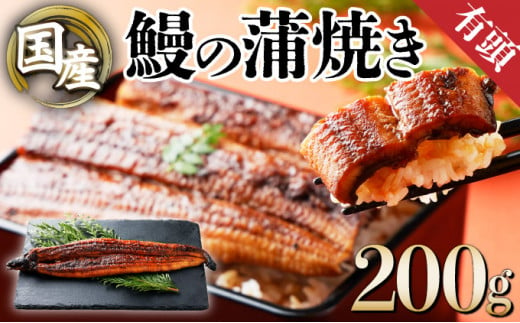 国産

鰻の蒲焼き

有頭

200g